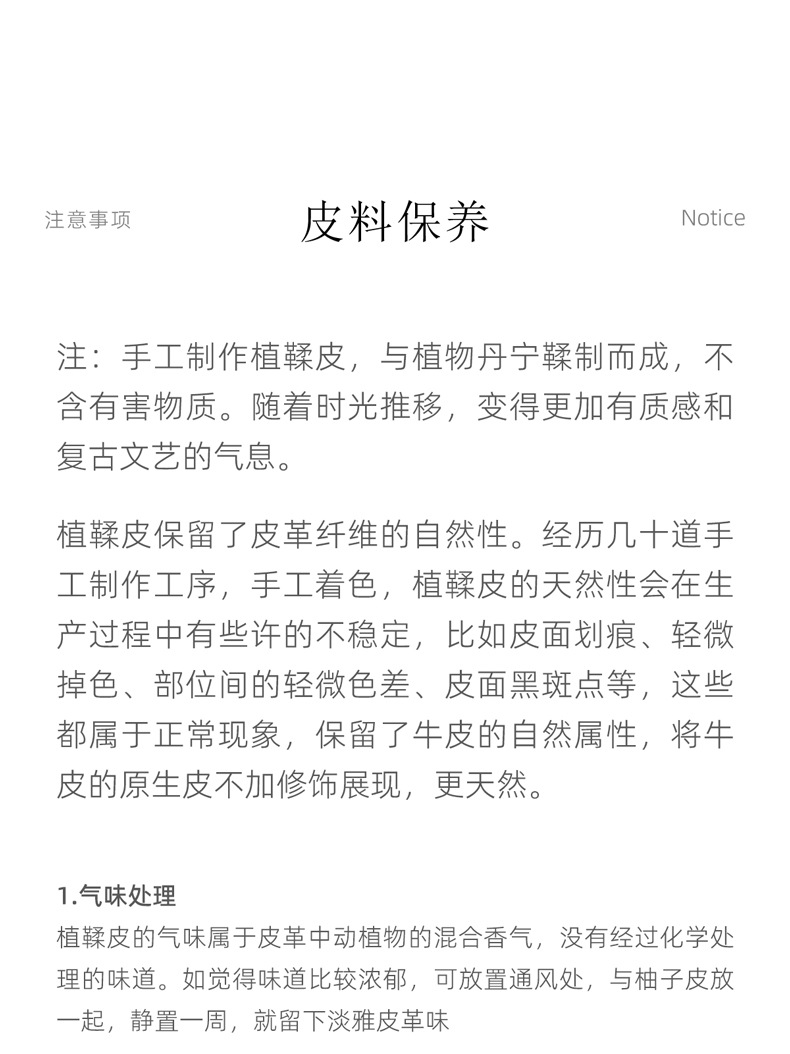 注意事项

皮料保养

Notice

注：手工制作植鞣皮，与植物丹宁鞣制而成，不含有害物质。随着时光推移，变得更加有质感和复古文艺的气息。

植鞣皮保留了皮革纤维的自然性。经历几十道手工制作工序，手工着色，植鞣皮的天然性会在生产过程中有些许的不稳定，比如皮面划痕、轻微掉色、部位间的轻微色差、皮面黑斑点等，这些都属于正常现象，保留了牛皮的自然属性，将牛皮的原生皮不加修饰展现，更天然。

1.气味处理
植鞣皮的气味属于皮革中动植物的混合香气，没有经过化学处理的味道。如觉得味道比较浓郁，可放置通风处，与柚子皮放一起，静置一周，就留下淡雅皮革味